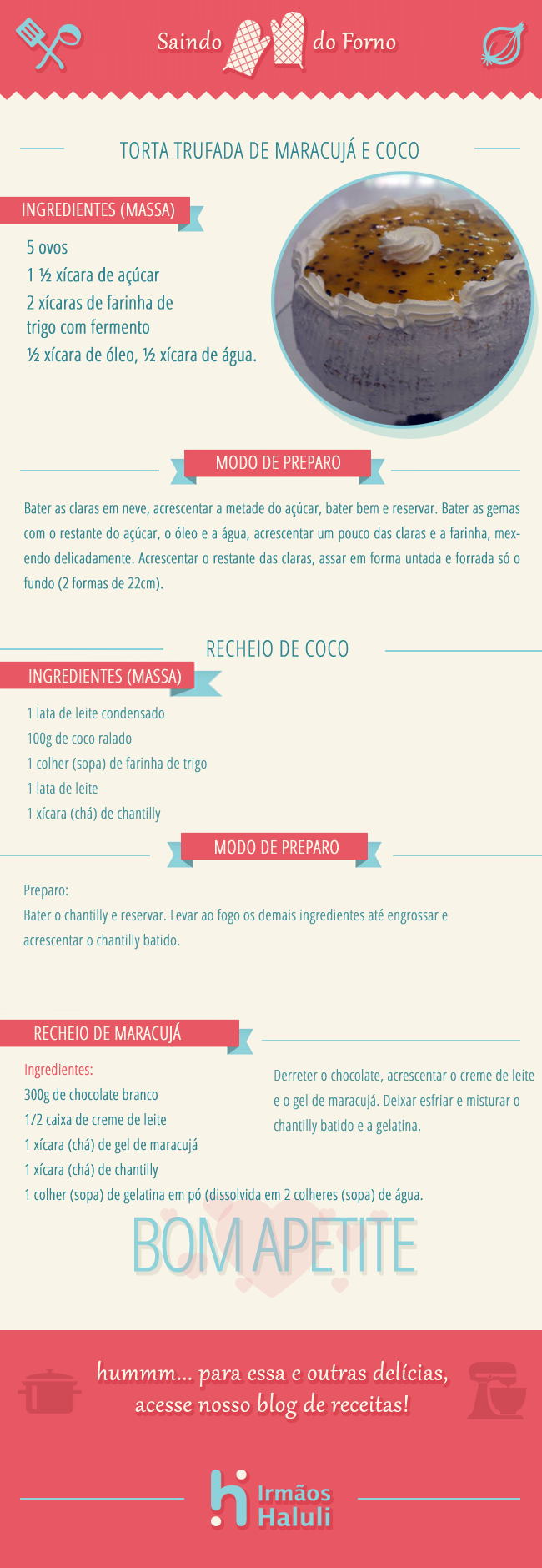 Saindo do Forno

TORTA TRUFADA DE MARACUJÁ E COCO

INGREDIENTES (MASSA)

5 ovos
1 ½ xícara de açúcar
2 xícaras de farinha de trigo com fermento
½ xícara de óleo, ½ xícara de água.

MODO DE PREPARO

Bater as claras em neve, acrescentar a metade do açúcar, bater bem e reservar. Bater as gemas com o restante do açúcar, o óleo e a água, acrescentar um pouco das claras e a farinha, mexendo delicadamente. Acrescentar o restante das claras, assar em forma untada e forrada só o fundo (2 formas de 22cm).

RECHEIO DE COCO

INGREDIENTES (MASSA)

1 lata de leite condensado
100g de coco ralado
1 colher (sopa) de farinha de trigo
1 lata de leite
1 xícara (chá) de chantilly

MODO DE PREPARO

Preparo:
Bater o chantilly e reservar. Levar ao fogo os demais ingredientes até engrossar e acrescentar o chantilly batido.

RECHEIO DE MARACUJÁ

Ingredientes:
300g de chocolate branco
1/2 caixa de creme de leite
1 xícara (chá) de gel de maracujá
1 xícara (chá) de chantilly
1 colher (sopa) de gelatina em pó (dissolvida em 2 colheres (sopa) de água.

Derreter o chocolate, acrescentar o creme de leite e o gel de maracujá. Deixar esfriar e misturar o chantilly batido e a gelatina.

BOM APETITE

hummm... para essa e outras delícias, acesse nosso blog de receitas!

Irmãos Haluli